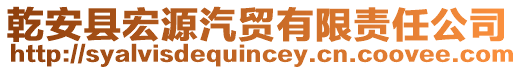 乾安县宏源汽贸有限责任公司
http://syalvisdequincey.cn.coovee.com